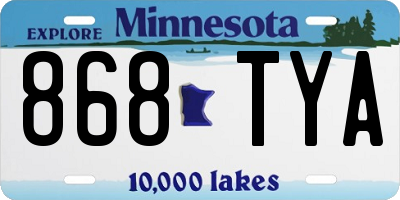 EXPLORE Minnesota

868 TYA

10,000 lakes